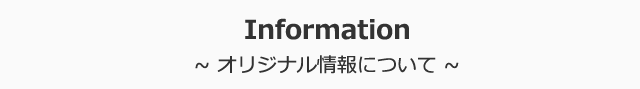 Information

~ オリジナル情報について ~